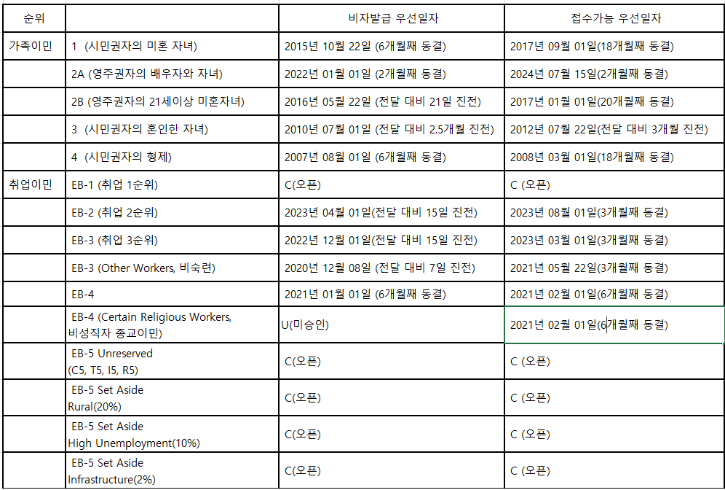 | 순위 | | 비자발급 우선일자 | 접수가능 우선일자 |
|---|---|---|---|
| 가족이민 | 1 (시민권자의 미혼 자녀) | 2015년 10월 22일 (6개월째 동결) | 2017년 09월 01일(18개월째 동결) |
| | 2A (영주권자의 배우자와 자녀) | 2022년 01월 01일 (2개월째 동결) | 2024년 07월 15일(2개월째 동결) |
| | 2B (영주권자의 21세이상 미혼자녀) | 2016년 05월 22일 (전달 대비 21일 진전) | 2017년 01월 01일(20개월째 동결) |
| | 3 (시민권자의 혼인한 자녀) | 2010년 07월 01일 (전달 대비 2.5개월 진전) | 2012년 07월 22일(전달 대비 3개월 진전) |
| | 4 (시민권자의 형제) | 2007년 08월 01일 (6개월째 동결) | 2008년 03월 01일(18개월째 동결) |
| 취업이민 | EB-1 (취업 1순위) | C(오픈) | C (오픈) |
| | EB-2 (취업 2순위) | 2023년 04월 01일(전달 대비 15일 진전) | 2023년 08월 01일(3개월째 동결) |
| | EB-3 (취업 3순위) | 2022년 12월 01일(전달 대비 15일 진전) | 2023년 03월 01일(3개월째 동결) |
| | EB-3 (Other Workers, 비숙련) | 2020년 12월 08일 (전달 대비 7일 진전) | 2021년 05월 22일(3개월째 동결) |
| | EB-4 | 2021년 01월 01일 (6개월째 동결) | 2021년 02월 01일(6개월째 동결) |
| | EB-4 (Certain Religious Workers, 비성직자 종교이민) | U(미승인) | 2021년 02월 01일(6개월째 동결) |
| | EB-5 Unreserved (C5, T5, I5, R5) | C(오픈) | C (오픈) |
| | EB-5 Set Aside Rural(20%) | C(오픈) | C (오픈) |
| | EB-5 Set Aside High Unemployment(10%) | C(오픈) | C (오픈) |
| | EB-5 Set Aside Infrastructure(2%) | C(오픈) | C (오픈) |